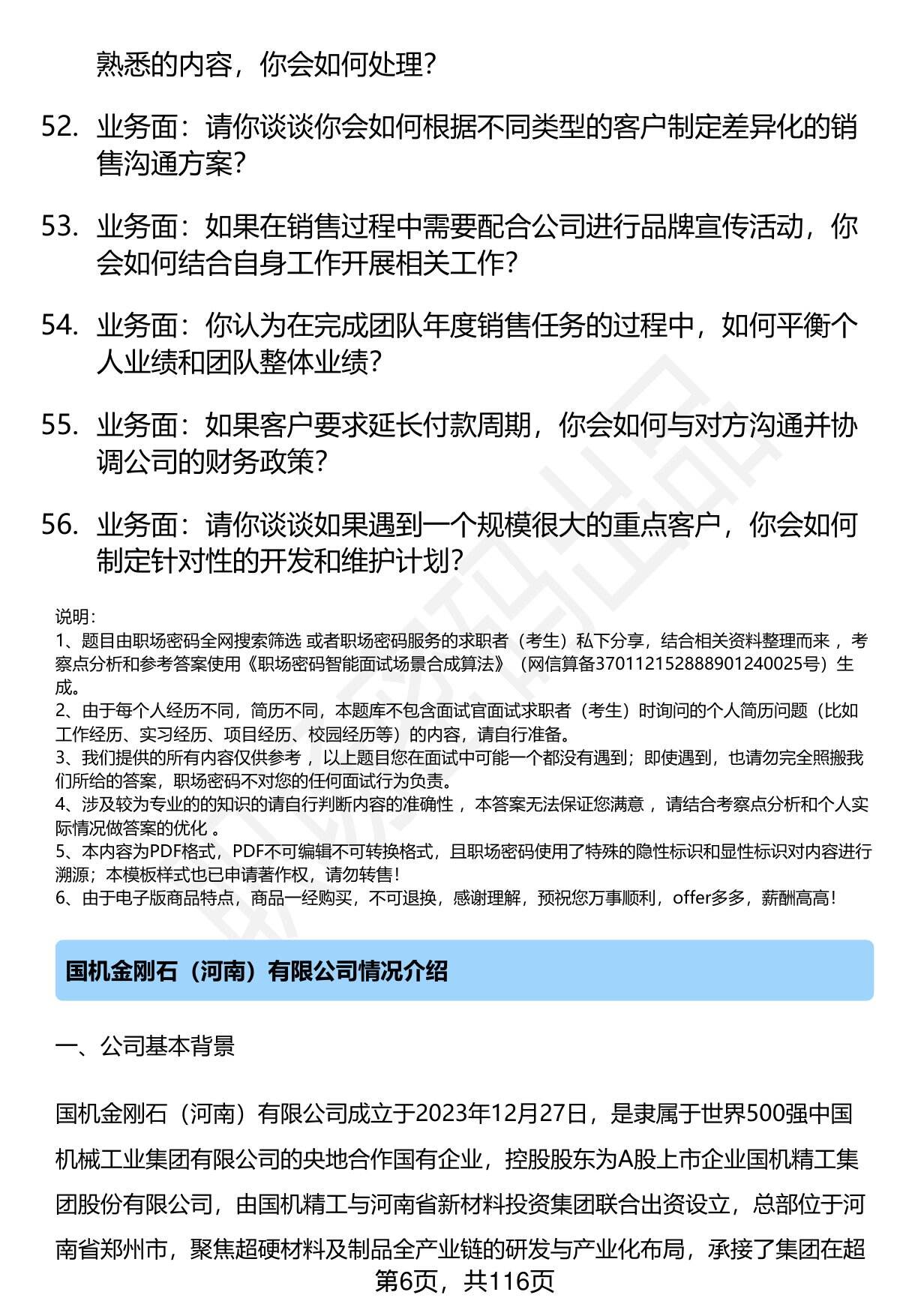 熟悉的内容，你会如何处理？

52. 业务面：请你谈谈你会如何根据不同类型的客户制定差异化的销售沟通方案？

53. 业务面：如果在销售过程中需要配合公司进行品牌宣传活动，你会如何结合自身工作开展相关工作？

54. 业务面：你认为在完成团队年度销售任务的过程中，如何平衡个人业绩和团队整体业绩？

55. 业务面：如果客户要求延长付款周期，你会如何与对方沟通并协调公司的财务政策？

56. 业务面：请你谈谈如果遇到一个规模很大的重点客户，你会如何制定针对性的开发和维护计划？

说明：
1、题目由职场密码全网搜索筛选 或者职场密码服务的求职者（考生）私下分享，结合相关资料整理而来 ，考察点分析和参考答案使用《职场密码智能面试场景合成算法》（网信算备370112152888901240025号）生成。
2、由于每个人经历不同，简历不同，本题库不包含面试官面试求职者（考生）时询问的个人简历问题（比如工作经历、实习经历、项目经历、校园经历等）的内容，请自行准备。
3、我们提供的所有内容仅供参考 ，以上题目您在面试中可能一个都没有遇到；即使遇到，也请勿完全照搬我们所给的答案，职场密码不对您的任何面试行为负责。
4、涉及较为专业的的知识的请自行判断内容的准确性 ，本答案无法保证您满意 ，请结合考察点分析和个人实际情况做答案的优化 。
5、本内容为PDF格式，PDF不可编辑不可转换格式，且职场密码使用了特殊的隐性标识和显性标识对内容进行溯源；本模板样式也已申请著作权，请勿转售！
6、由于电子版商品特点，商品一经购买，不可退换，感谢理解，预祝您万事顺利，offer多多，薪酬高高！

国机金刚石（河南）有限公司情况介绍

一、公司基本背景

国机金刚石（河南）有限公司成立于2023年12月27日，是隶属于世界500强中国机械工业集团有限公司的央地合作国有企业，控股股东为A股上市企业国机精工集团股份有限公司，由国机精工与河南省新材料投资集团联合出资设立，总部位于河南省郑州市，聚焦超硬材料及制品全产业链的研发与产业化布局，承接了集团在超

第6页，共116页